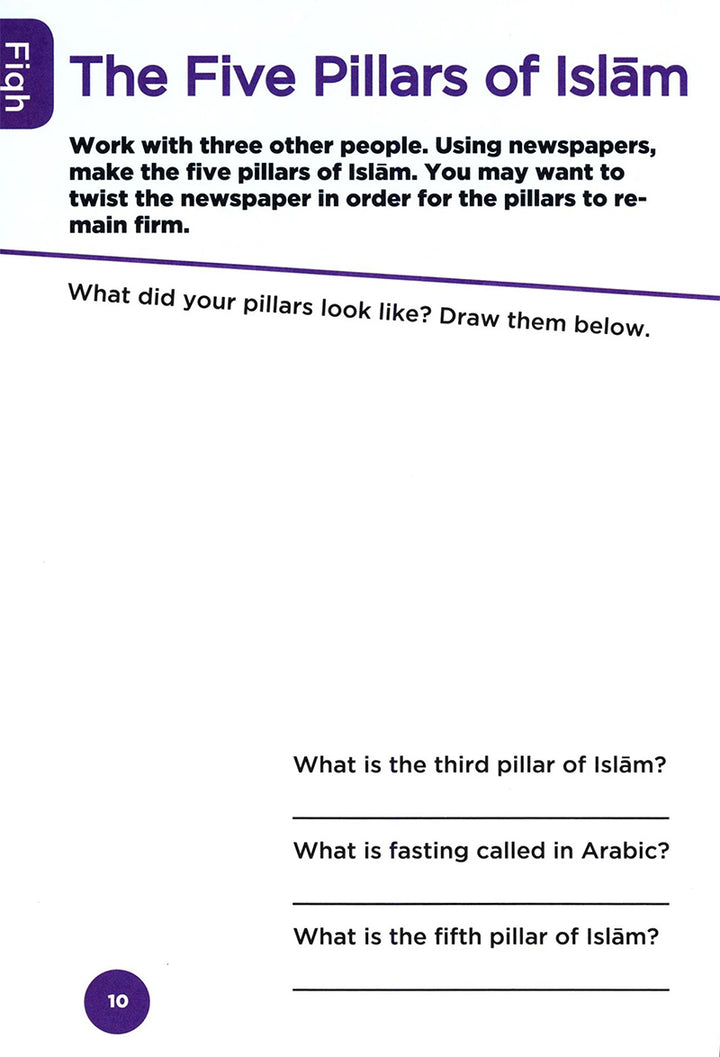 Fiqh

The Five Pillars of Islām

Work with three other people. Using newspapers, make the five pillars of Islām. You may want to twist the newspaper in order for the pillars to remain firm.

What did your pillars look like? Draw them below.

What is the third pillar of Islām?

____

What is fasting called in Arabic?

____

What is the fifth pillar of Islām?

____

10